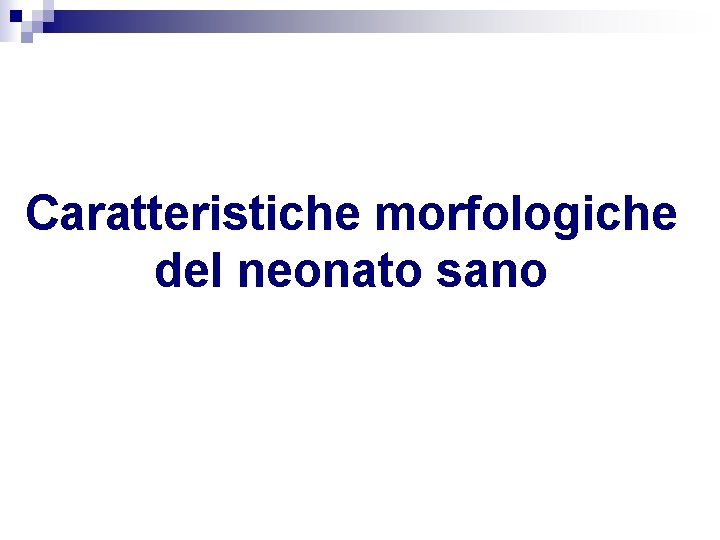 Caratteristiche morfologiche del neonato sano